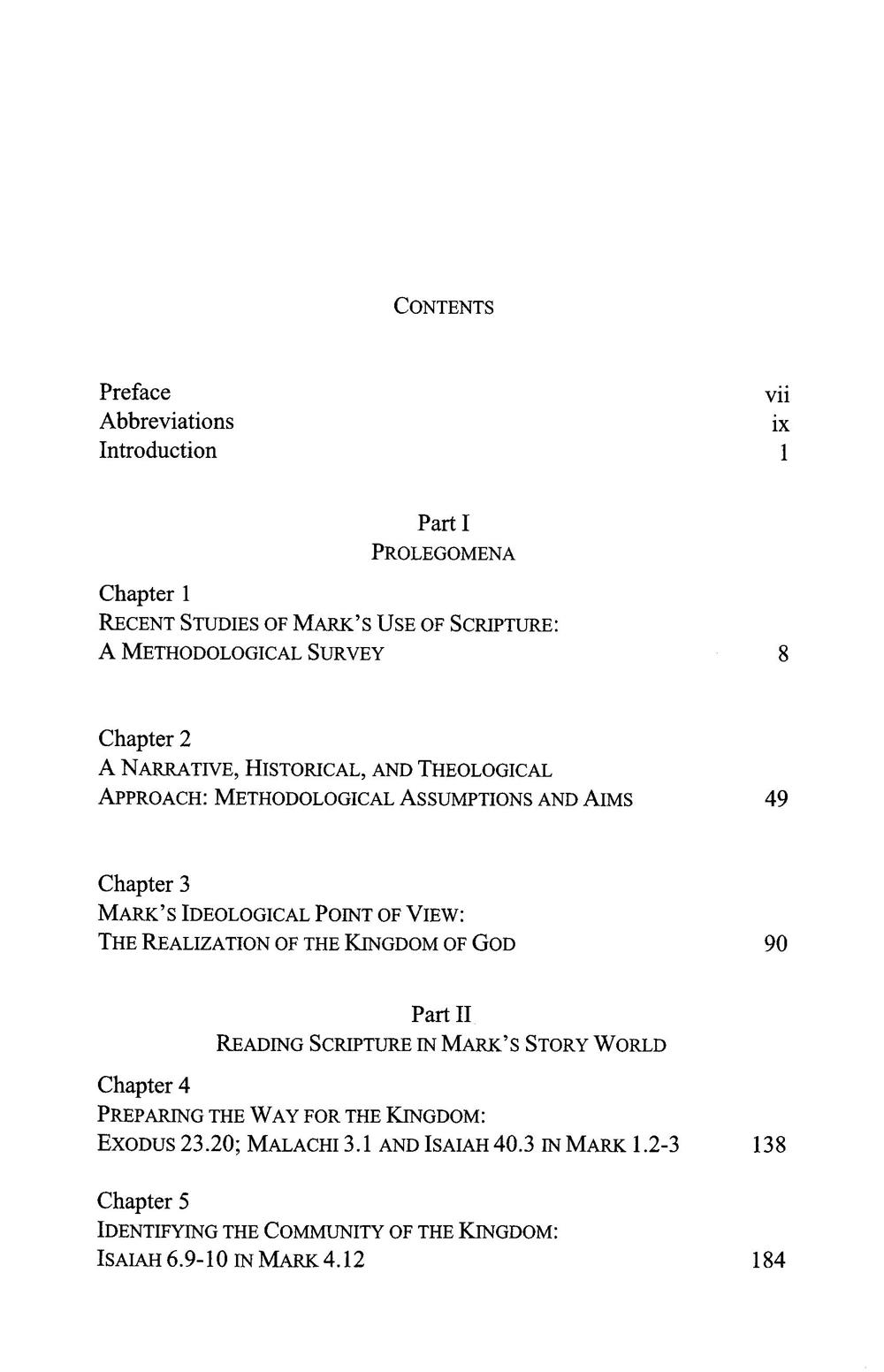 CONTENTS

Preface vii
Abbreviations ix
Introduction 1

Part I
PROLEGOMENA

Chapter 1
RECENT STUDIES OF MARK'S USE OF SCRIPTURE: A METHODOLOGICAL SURVEY 8

Chapter 2
A NARRATIVE, HISTORICAL, AND THEOLOGICAL APPROACH: METHODOLOGICAL ASSUMPTIONS AND AIMS 49

Chapter 3
MARK'S IDEOLOGICAL POINT OF VIEW: THE REALIZATION OF THE KINGDOM OF GOD 90

Part II
READING SCRIPTURE IN MARK'S STORY WORLD

Chapter 4
PREPARING THE WAY FOR THE KINGDOM: EXODUS 23.20; MALACHI 3.1 AND ISAIAH 40.3 IN MARK 1.2-3 138

Chapter 5
IDENTIFYING THE COMMUNITY OF THE KINGDOM: ISAIAH 6.9-10 IN MARK 4.12 184